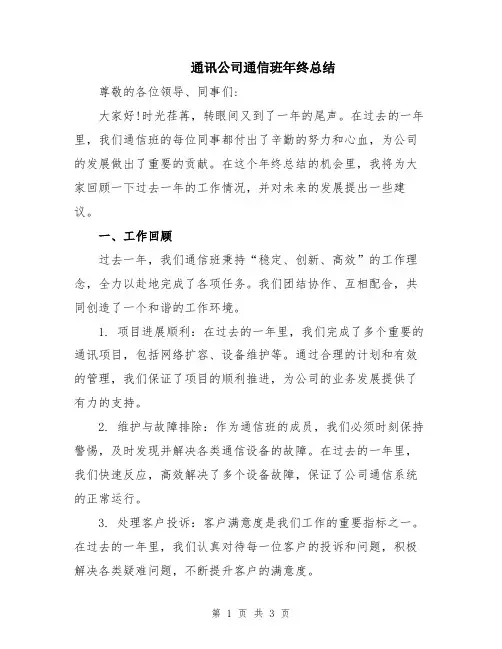 通讯公司通信班年终总结

尊敬的各位领导、同事们：

大家好!时光荏苒，转眼间又到了一年的尾声。在过去的一年里，我们通信班的每位同事都付出了辛勤的努力和心血，为公司的发展做出了重要的贡献。在这个年终总结的机会里，我将为大家回顾一下过去一年的工作情况，并对未来的发展提出一些建议。

一、工作回顾

过去一年，我们通信班秉持“稳定、创新、高效”的工作理念，全力以赴地完成了各项任务。我们团结协作、互相配合，共同创造了一个和谐的工作环境。

1. 项目进展顺利：在过去的一年里，我们完成了多个重要的通讯项目，包括网络扩容、设备维护等。通过合理的计划和有效的管理，我们保证了项目的顺利推进，为公司的业务发展提供了有力的支持。

2. 维护与故障排除：作为通信班的成员，我们必须时刻保持警惕，及时发现并解决各类通信设备的故障。在过去的一年里，我们快速反应，高效解决了多个设备故障，保证了公司通信系统的正常运行。

3. 处理客户投诉：客户满意度是我们工作的重要指标之一。在过去的一年里，我们认真对待每一位客户的投诉和问题，积极解决各类疑难问题，不断提升客户的满意度。

第 1 页 共 3 页